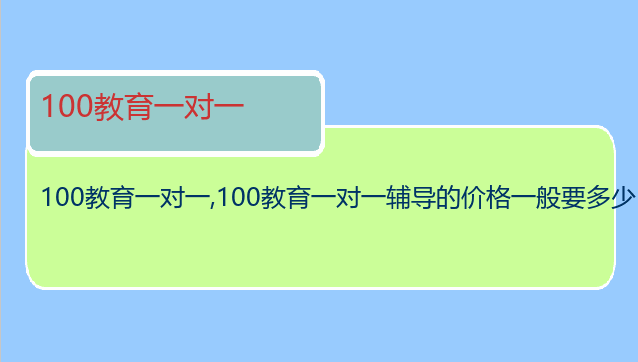 100教育一对一

100教育一对一,100教育一对一辅导的价格一般要多少